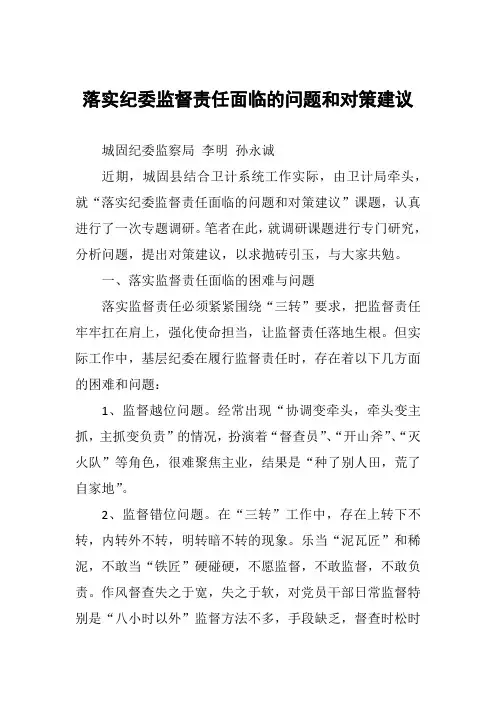 落实纪委监督责任面临的问题和对策建议

城固纪委监察局 李明 孙永诚

近期，城固县结合卫计系统工作实际，由卫计局牵头，就“落实纪委监督责任面临的问题和对策建议”课题，认真进行了一次专题调研。笔者在此，就调研课题进行专门研究，分析问题，提出对策建议，以求抛砖引玉，与大家共勉。

一、落实监督责任面临的困难与问题

落实监督责任必须紧紧围绕“三转”要求，把监督责任牢牢扛在肩上，强化使命担当，让监督责任落地生根。但实际工作中，基层纪委在履行监督责任时，存在着以下几方面的困难和问题：

1、监督越位问题。经常出现“协调变牵头，牵头变主抓，主抓变负责”的情况，扮演着“督查员”、“开山斧”、“灭火队”等角色，很难聚焦主业，结果是“种了别人田，荒了自家地”。

2、监督错位问题。在“三转”工作中，存在上转下不转，内转外不转，明转暗不转的现象。乐当“泥瓦匠”和稀泥，不敢当“铁匠”硬碰硬，不愿监督，不敢监督，不敢负责。作风督查失之于宽，失之于软，对党员干部日常监督特别是“八小时以外”监督方法不多，手段缺乏，督查时松时